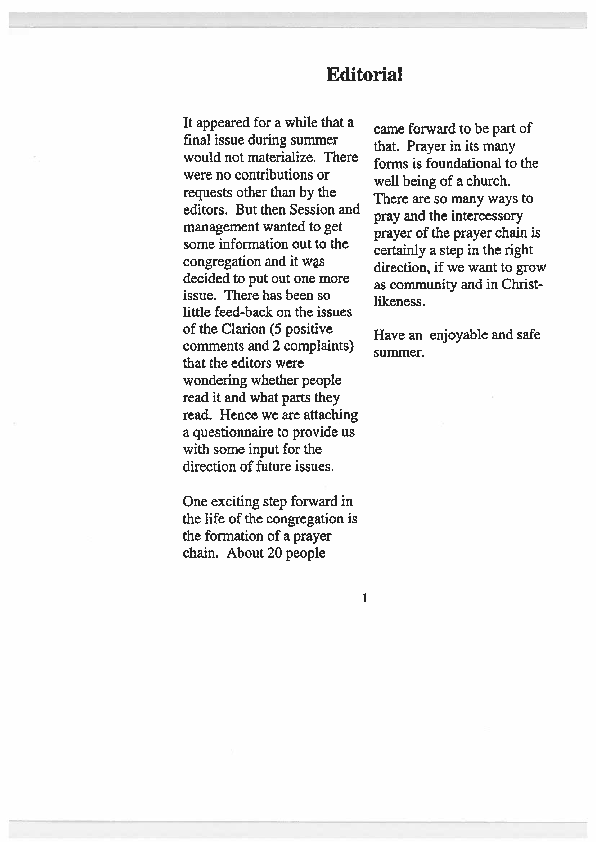 Editorial

It appeared for a while that a final issue during summer would not materialize. There were no contributions or requests other than by the editors. But then Session and management wanted to get some information out to the congregation and it was decided to put out one more issue. There has been so little feed-back on the issues of the Clarion (5 positive comments and 2 complaints) that the editors were wondering whether people read it and what parts they read. Hence we are attaching a questionnaire to provide us with some input for the direction of future issues.

One exciting step forward in the life of the congregation is the formation of a prayer chain. About 20 people came forward to be part of that. Prayer in its many forms is foundational to the well being of a church. There are so many ways to pray and the intercessory prayer of the prayer chain is certainly a step in the right direction, if we want to grow as community and in Christ-likeness.

Have an enjoyable and safe summer.

1